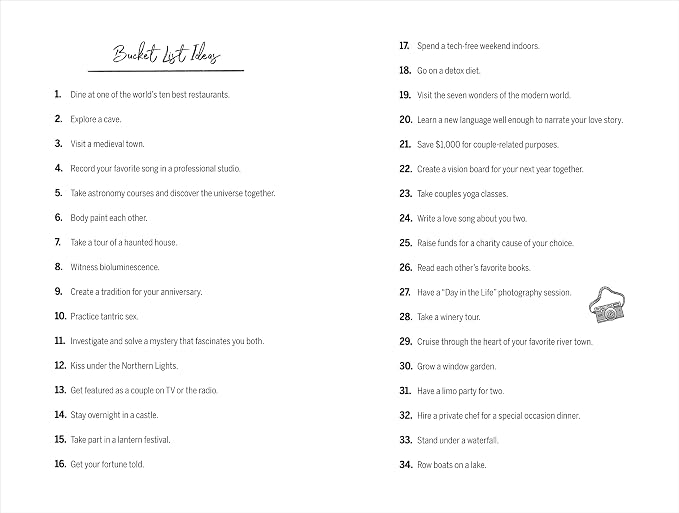 Bucket List Ideas

1. Dine at one of the world's ten best restaurants.

2. Explore a cave.

3. Visit a medieval town.

4. Record your favorite song in a professional studio.

5. Take astronomy courses and discover the universe together.

6. Body paint each other.

7. Take a tour of a haunted house.

8. Witness bioluminescence.

9. Create a tradition for your anniversary.

10. Practice tantric sex.

11. Investigate and solve a mystery that fascinates you both.

12. Kiss under the Northern Lights.

13. Get featured as a couple on TV or the radio.

14. Stay overnight in a castle.

15. Take part in a lantern festival.

16. Get your fortune told.

17. Spend a tech-free weekend indoors.

18. Go on a detox diet.

19. Visit the seven wonders of the modern world.

20. Learn a new language well enough to narrate your love story.

21. Save $1,000 for couple-related purposes.

22. Create a vision board for your next year together.

23. Take couples yoga classes.

24. Write a love song about you two.

25. Raise funds for a charity cause of your choice.

26. Read each other's favorite books.

27. Have a "Day in the Life" photography session.

28. Take a winery tour.

29. Cruise through the heart of your favorite river town.

30. Grow a window garden.

31. Have a limo party for two.

32. Hire a private chef for a special occasion dinner.

33. Stand under a waterfall.

34. Row boats on a lake.